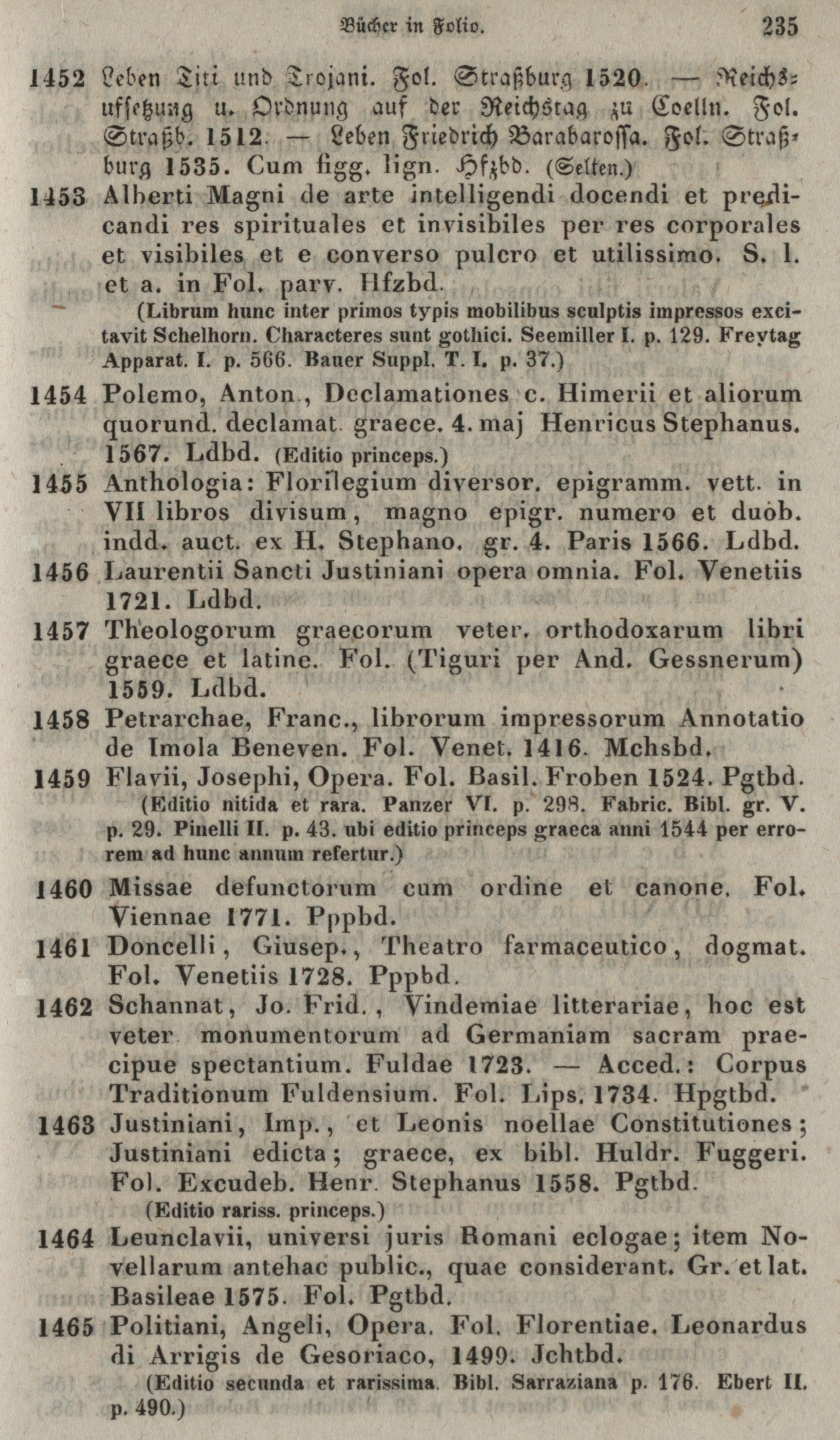 Bücher in Folio. 235

1452 Leben Titi und Trojani. Fol. Straßburg 1520. — Reichsuffsetzung u. Ordnung auf der Reichstag zu Coelln. Fol. Straßb. 1512. — Leben Friedrich Barabarossa. Fol. Straßburg 1535. Cum figg. lign. Hfzbd. (Selten.)

1453 Alberti Magni de arte intelligendi docendi et predicandi res spirituales et invisibiles per res corporales et visibiles et e converso pulcro et utilissimo. S. l. et a. in Fol. parv. Hfzbd.
(Librum hunc inter primos typis mobilibus sculptis impressos excitavit Schelhorn. Characteres sunt gothici. Seemiller I. p. 129. Freytag Apparat. I. p. 566. Bauer Suppl. T. I. p. 37.)

1454 Polemo, Anton., Declamationes c. Himerii et aliorum quorund. declamat. graece. 4. maj Henricus Stephanus. 1567. Ldbd. (Editio princeps.)

1455 Anthologia: Florilegium diversor. epigramm. vett. in VII libros divisum, magno epigr. numero et duob. indd. auct. ex H. Stephano. gr. 4. Paris 1566. Ldbd.

1456 Laurentii Sancti Justiniani opera omnia. Fol. Venetiis 1721. Ldbd.

1457 Theologorum graecorum veter. orthodoxarum libri graece et latine. Fol. (Tiguri per And. Gessnerum) 1559. Ldbd.

1458 Petrarchae, Franc., librorum impressorum Annotatio de Imola Beneven. Fol. Venet. 1416. Mchsbd.

1459 Flavii, Josephi, Opera. Fol. Basil. Froben 1524. Pgtbd.
(Editio nitida et rara. Panzer VI. p. 298. Fabric. Bibl. gr. V. p. 29. Pinelli II. p. 43. ubi editio princeps graeca anni 1544 per errorem ad hunc annum refertur.)

1460 Missae defunctorum cum ordine et canone. Fol. Viennae 1771. Pppbd.

1461 Doncelli, Giusep., Theatro farmaceutico, dogmat. Fol. Venetiis 1728. Pppbd.

1462 Schannat, Jo. Frid., Vindemiae litterariae, hoc est veter. monumentorum ad Germaniam sacram praecipue spectantium. Fuldae 1723. — Acced.: Corpus Traditionum Fuldensium. Fol. Lips. 1734. Hpgtbd.

1463 Justiniani, Imp., et Leonis noellae Constitutiones; Justiniani edicta; graece, ex bibl. Huldr. Fuggeri. Fol. Excudeb. Henr. Stephanus 1558. Pgtbd.
(Editio rariss. princeps.)

1464 Leunclavii, universi juris Romani eclogae; item Novellarum antehac public., quae considerant. Gr. et lat. Basileae 1575. Fol. Pgtbd.

1465 Politiani, Angeli, Opera. Fol. Florentiae. Leonardus di Arrigis de Gesoriaco, 1499. Jchtbd.
(Editio secunda et rarissima. Bibl. Sarraziana p. 176. Ebert II. p. 490.)